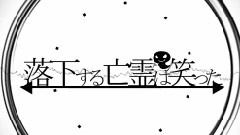 落下する亡霊は笑った